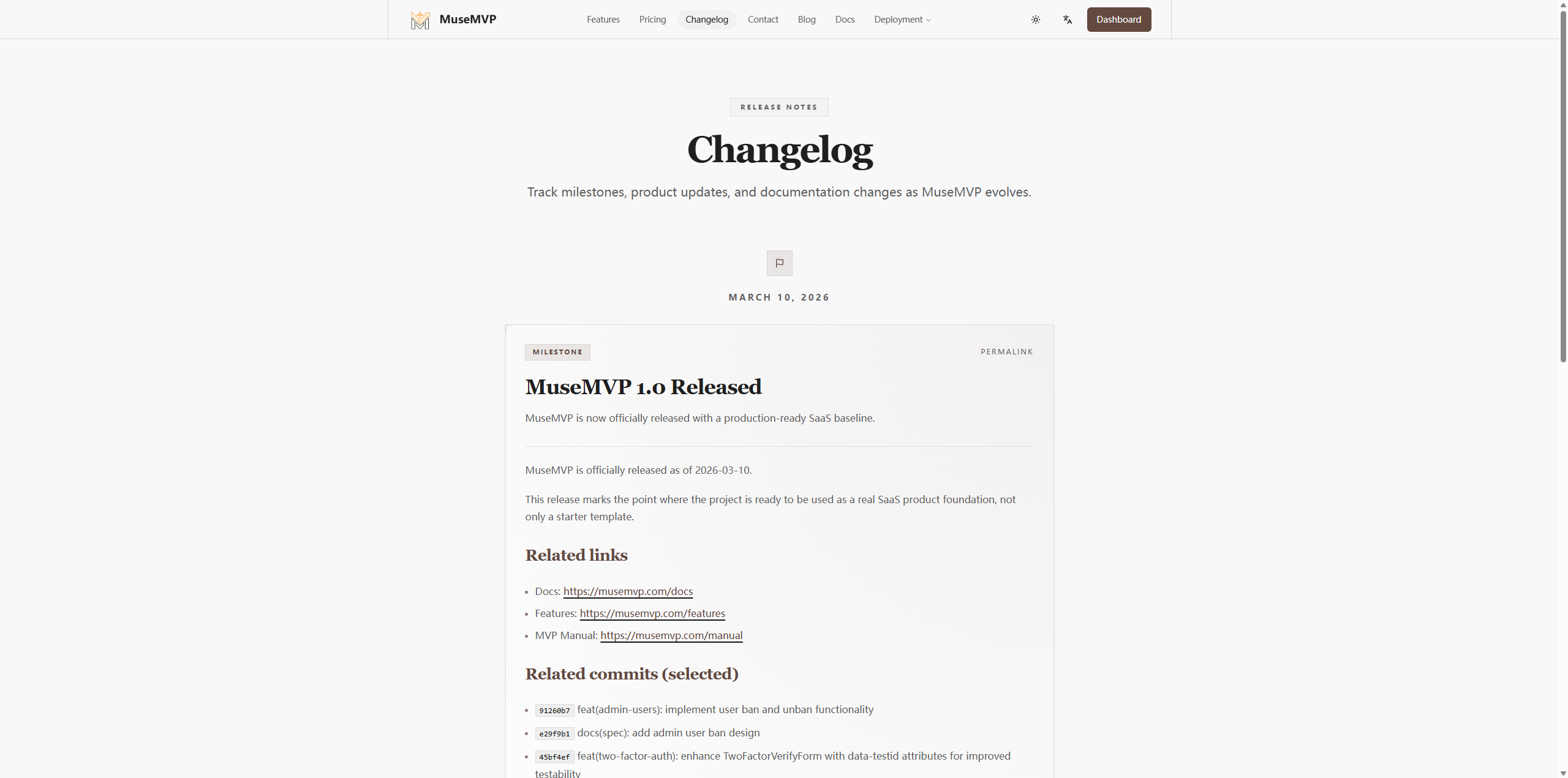 MuseMVP

Features Pricing Changelog Contact Blog Docs Deployment

Dashboard

RELEASE NOTES

Changelog

Track milestones, product updates, and documentation changes as MuseMVP evolves.

MARCH 10, 2026

MILESTONE

PERMALINK

MuseMVP 1.0 Released

MuseMVP is now officially released with a production-ready SaaS baseline.

MuseMVP is officially released as of 2026-03-10.

This release marks the point where the project is ready to be used as a real SaaS product foundation, not only a starter template.

Related links

- Docs: https://musemvp.com/docs
- Features: https://musemvp.com/features
- MVP Manual: https://musemvp.com/manual

Related commits (selected)

- 91260b7 feat(admin-users): implement user ban and unban functionality
- e29f9b1 docs(spec): add admin user ban design
- 45bf4ef feat(two-factor-auth): enhance TwoFactorVerifyForm with data-testid attributes for improved testability